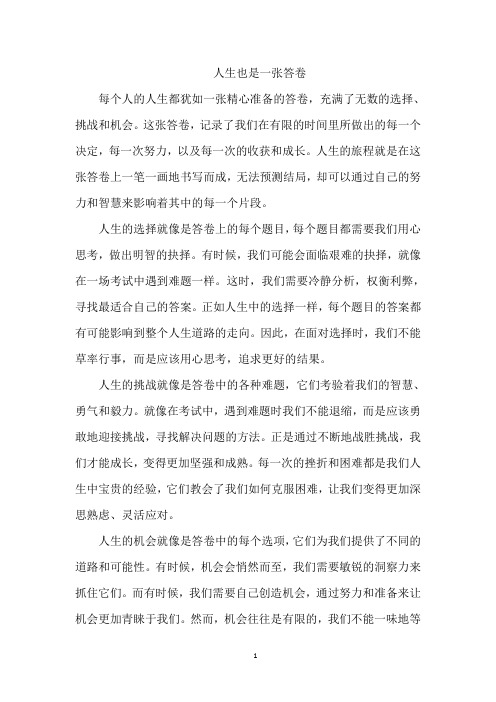 人生也是一张答卷

每个人的人生都犹如一张精心准备的答卷，充满了无数的选择、挑战和机会。这张答卷，记录了我们在有限的时间里所做出的每一个决定，每一次努力，以及每一次的收获和成长。人生的旅程就是在这张答卷上一笔一画地书写而成，无法预测结局，却可以通过自己的努力和智慧来影响着其中的每一个片段。

人生的选择就像是答卷上的每个题目，每个题目都需要我们用心思考，做出明智的抉择。有时候，我们可能会面临艰难的抉择，就像在一场考试中遇到难题一样。这时，我们需要冷静分析，权衡利弊，寻找最适合自己的答案。正如人生中的选择一样，每个题目的答案都有可能影响到整个人生道路的走向。因此，在面对选择时，我们不能草率行事，而是应该用心思考，追求更好的结果。

人生的挑战就像是答卷中的各种难题，它们考验着我们的智慧、勇气和毅力。就像在考试中，遇到难题时我们不能退缩，而是应该勇敢地迎接挑战，寻找解决问题的方法。正是通过不断地战胜挑战，我们才能成长，变得更加坚强和成熟。每一次的挫折和困难都是我们人生中宝贵的经验，它们教会了我们如何克服困难，让我们变得更加深思熟虑、灵活应对。

人生的机会就像是答卷中的每个选项，它们为我们提供了不同的道路和可能性。有时候，机会会悄然而至，我们需要敏锐的洞察力来抓住它们。而有时候，我们需要自己创造机会，通过努力和准备来让机会更加青睐于我们。然而，机会往往是有限的，我们不能一味地等

1